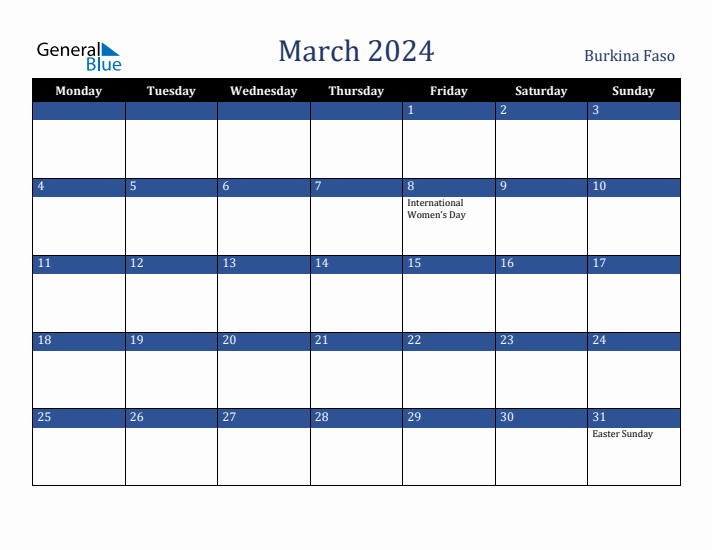 General Blue

March 2024

Burkina Faso

| Monday | Tuesday | Wednesday | Thursday | Friday | Saturday | Sunday |
|---|---|---|---|---|---|---|
| | | | | 1 | 2 | 3 |
| 4 | 5 | 6 | 7 | 8 International Women's Day | 9 | 10 |
| 11 | 12 | 13 | 14 | 15 | 16 | 17 |
| 18 | 19 | 20 | 21 | 22 | 23 | 24 |
| 25 | 26 | 27 | 28 | 29 | 30 | 31 Easter Sunday |